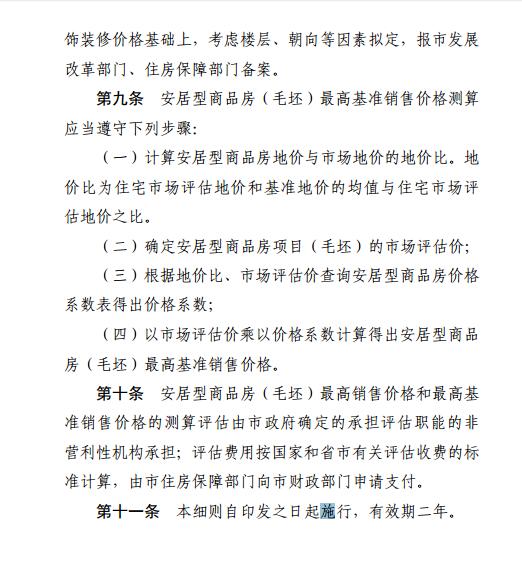 饰装修价格基础上，考虑楼层、朝向等因素拟定，报市发展改革部门、住房保障部门备案。

第九条　安居型商品房（毛坯）最高基准销售价格测算应当遵守下列步骤：

（一）计算安居型商品房地价与市场地价的地价比。地价比为住宅市场评估地价和基准地价的均值与住宅市场评估地价之比。

（二）确定安居型商品房项目（毛坯）的市场评估价；

（三）根据地价比、市场评估价查询安居型商品房价格系数表得出价格系数；

（四）以市场评估价乘以价格系数计算得出安居型商品房（毛坯）最高基准销售价格。

第十条　安居型商品房（毛坯）最高销售价格和最高基准销售价格的测算评估由市政府确定的承担评估职能的非营利性机构承担；评估费用按国家和省市有关评估收费的标准计算，由市住房保障部门向市财政部门申请支付。

第十一条　本细则自印发之日起施行，有效期二年。